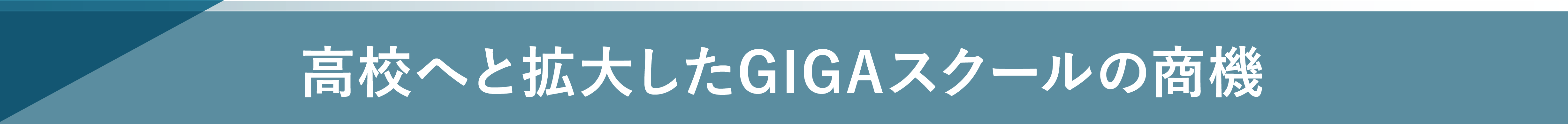 高校へと拡大したGIGAスクールの商機